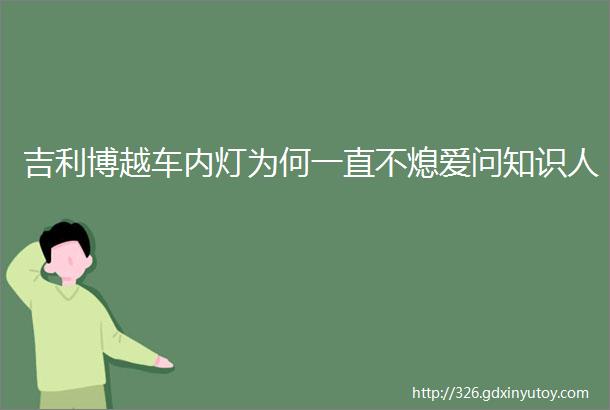 吉利博越车内灯为何一直不熄爱问知识人

http://326.gdxinyutoy.com